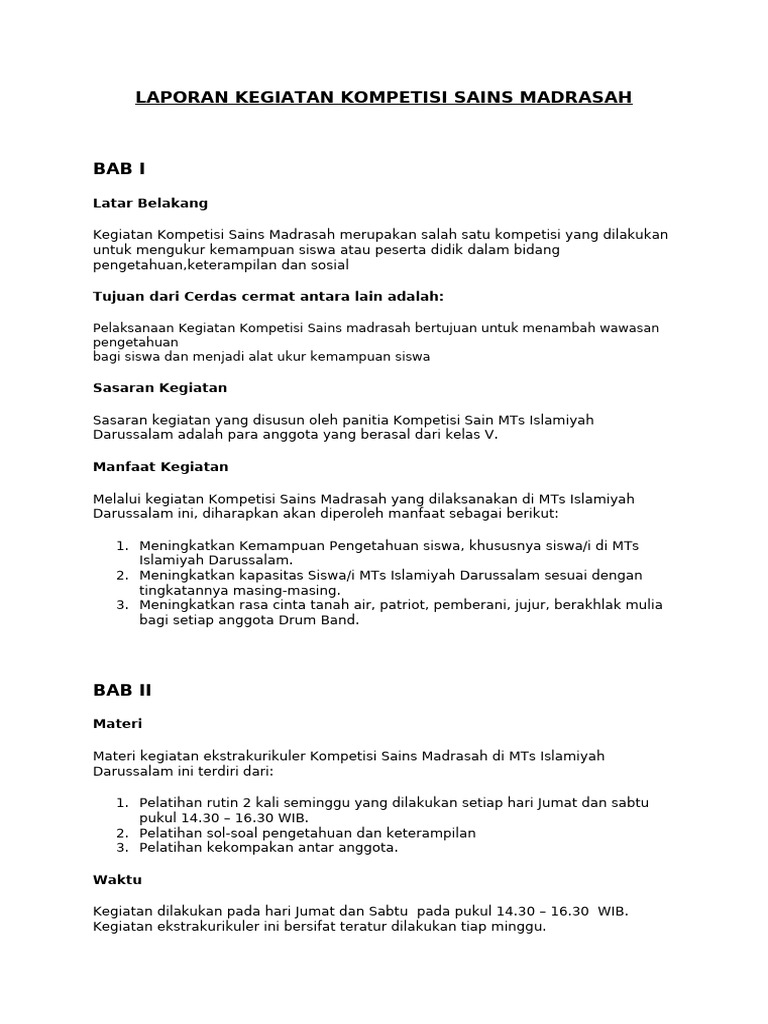 LAPORAN KEGIATAN KOMPETISI SAINS MADRASAH

BAB I

Latar Belakang

Kegiatan Kompetisi Sains Madrasah merupakan salah satu kompetisi yang dilakukan untuk mengukur kemampuan siswa atau peserta didik dalam bidang pengetahuan,keterampilan dan sosial

Tujuan dari Cerdas cermat antara lain adalah:

Pelaksanaan Kegiatan Kompetisi Sains madrasah bertujuan untuk menambah wawasan pengetahuan
bagi siswa dan menjadi alat ukur kemampuan siswa

Sasaran Kegiatan

Sasaran kegiatan yang disusun oleh panitia Kompetisi Sain MTs Islamiyah Darussalam adalah para anggota yang berasal dari kelas V.

Manfaat Kegiatan

Melalui kegiatan Kompetisi Sains Madrasah yang dilaksanakan di MTs Islamiyah Darussalam ini, diharapkan akan diperoleh manfaat sebagai berikut:

1. Meningkatkan Kemampuan Pengetahuan siswa, khususnya siswa/i di MTs Islamiyah Darussalam.
2. Meningkatkan kapasitas Siswa/i MTs Islamiyah Darussalam sesuai dengan tingkatannya masing-masing.
3. Meningkatkan rasa cinta tanah air, patriot, pemberani, jujur, berakhlak mulia bagi setiap anggota Drum Band.

BAB II

Materi

Materi kegiatan ekstrakurikuler Kompetisi Sains Madrasah di MTs Islamiyah Darussalam ini terdiri dari:

1. Pelatihan rutin 2 kali seminggu yang dilakukan setiap hari Jumat dan sabtu pukul 14.30 – 16.30 WIB.
2. Pelatihan sol-soal pengetahuan dan keterampilan
3. Pelatihan kekompakan antar anggota.

Waktu

Kegiatan dilakukan pada hari Jumat dan Sabtu pada pukul 14.30 – 16.30 WIB. Kegiatan ekstrakurikuler ini bersifat teratur dilakukan tiap minggu.